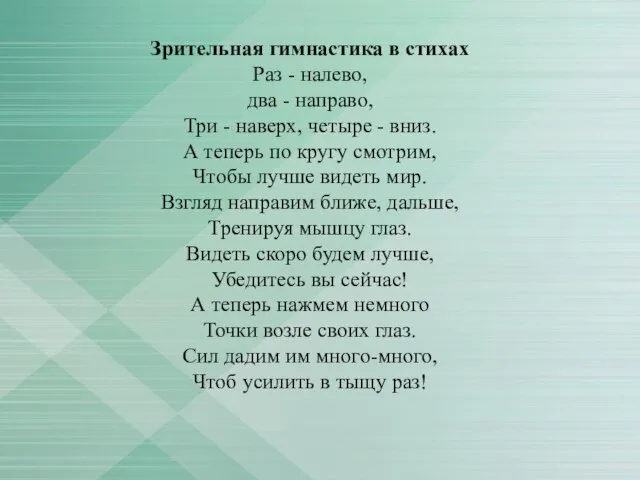 Зрительная гимнастика в стихах
Раз - налево,
два - направо,
Три - наверх, четыре - вниз.
А теперь по кругу смотрим,
Чтобы лучше видеть мир.
Взгляд направим ближе, дальше,
Тренируя мышцу глаз.
Видеть скоро будем лучше,
Убедитесь вы сейчас!
А теперь нажмем немного
Точки возле своих глаз.
Сил дадим им много-много,
Чтоб усилить в тыщу раз!